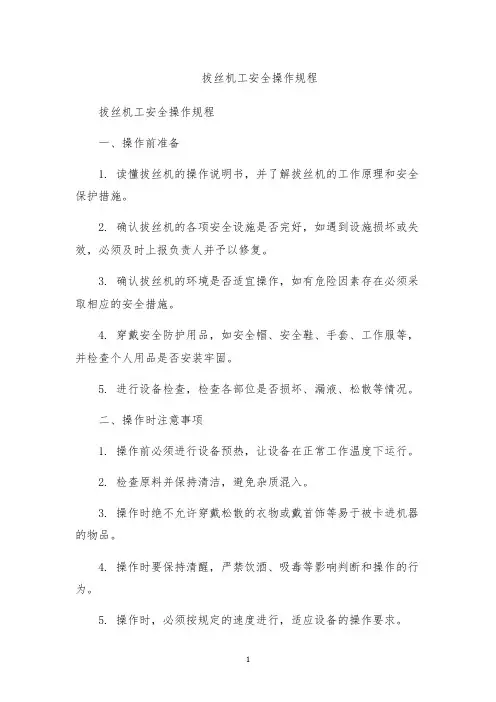 拔丝机工安全操作规程

拔丝机工安全操作规程

一、操作前准备

1. 读懂拔丝机的操作说明书，并了解拔丝机的工作原理和安全保护措施。

2. 确认拔丝机的各项安全设施是否完好，如遇到设施损坏或失效，必须及时上报负责人并予以修复。

3. 确认拔丝机的环境是否适宜操作，如有危险因素存在必须采取相应的安全措施。

4. 穿戴安全防护用品，如安全帽、安全鞋、手套、工作服等，并检查个人用品是否安装牢固。

5. 进行设备检查，检查各部位是否损坏、漏液、松散等情况。

二、操作时注意事项

1. 操作前必须进行设备预热，让设备在正常工作温度下运行。

2. 检查原料并保持清洁，避免杂质混入。

3. 操作时绝不允许穿戴松散的衣物或戴首饰等易于被卡进机器的物品。

4. 操作时要保持清醒，严禁饮酒、吸毒等影响判断和操作的行为。

5. 操作时，必须按规定的速度进行，适应设备的操作要求。

1